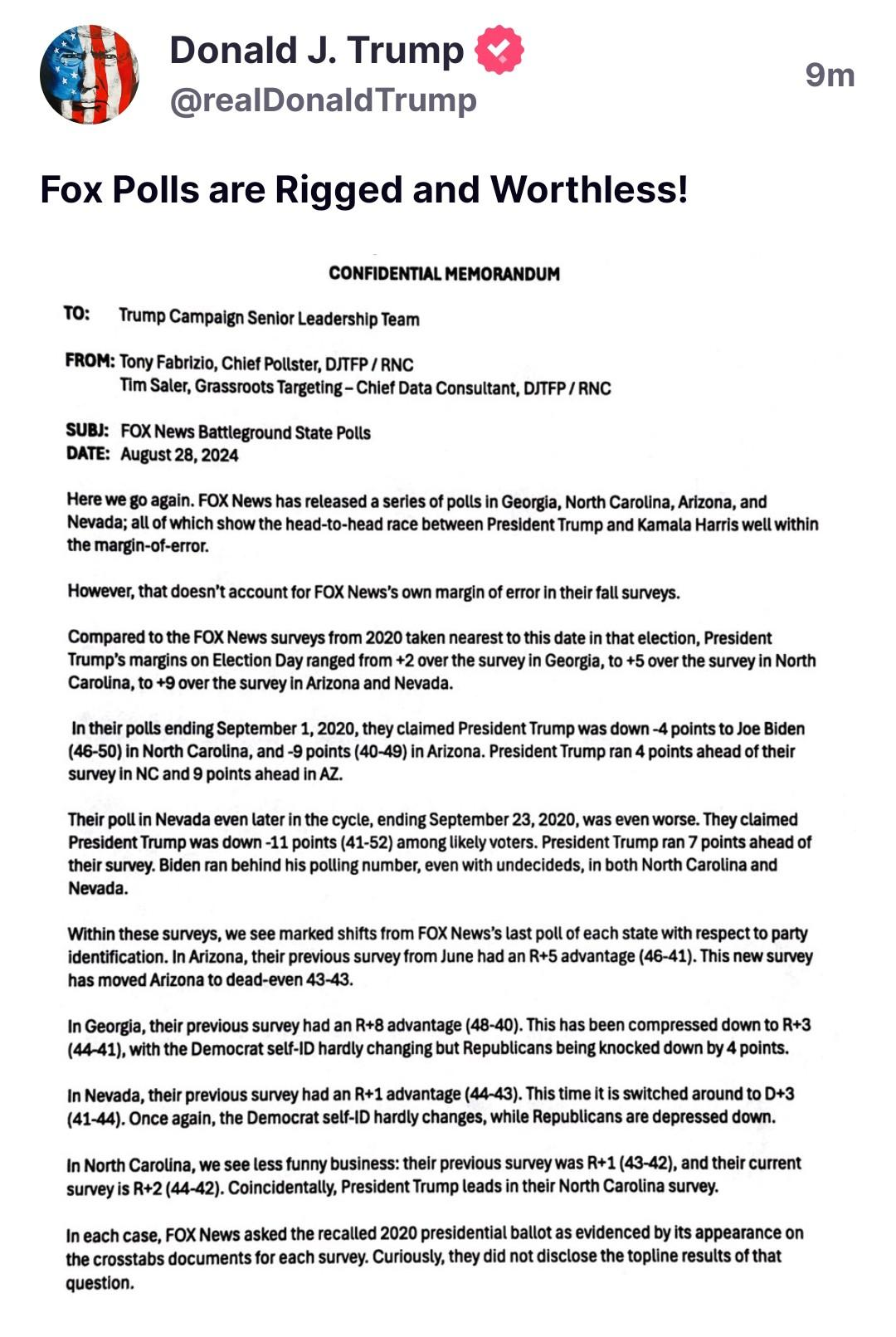 Donald J. Trump
@realDonaldTrump
9m

Fox Polls are Rigged and Worthless!

CONFIDENTIAL MEMORANDUM

TO: Trump Campaign Senior Leadership Team

FROM: Tony Fabrizio, Chief Pollster, DJTFP / RNC
Tim Saler, Grassroots Targeting – Chief Data Consultant, DJTFP / RNC

SUBJ: FOX News Battleground State Polls
DATE: August 28, 2024

Here we go again. FOX News has released a series of polls in Georgia, North Carolina, Arizona, and Nevada; all of which show the head-to-head race between President Trump and Kamala Harris well within the margin-of-error.

However, that doesn't account for FOX News's own margin of error in their fall surveys.

Compared to the FOX News surveys from 2020 taken nearest to this date in that election, President Trump's margins on Election Day ranged from +2 over the survey in Georgia, to +5 over the survey in North Carolina, to +9 over the survey in Arizona and Nevada.

In their polls ending September 1, 2020, they claimed President Trump was down -4 points to Joe Biden (46-50) in North Carolina, and -9 points (40-49) in Arizona. President Trump ran 4 points ahead of their survey in NC and 9 points ahead in AZ.

Their poll in Nevada even later in the cycle, ending September 23, 2020, was even worse. They claimed President Trump was down -11 points (41-52) among likely voters. President Trump ran 7 points ahead of their survey. Biden ran behind his polling number, even with undecideds, in both North Carolina and Nevada.

Within these surveys, we see marked shifts from FOX News's last poll of each state with respect to party identification. In Arizona, their previous survey from June had an R+5 advantage (46-41). This new survey has moved Arizona to dead-even 43-43.

In Georgia, their previous survey had an R+8 advantage (48-40). This has been compressed down to R+3 (44-41), with the Democrat self-ID hardly changing but Republicans being knocked down by 4 points.

In Nevada, their previous survey had an R+1 advantage (44-43). This time it is switched around to D+3 (41-44). Once again, the Democrat self-ID hardly changes, while Republicans are depressed down.

In North Carolina, we see less funny business: their previous survey was R+1 (43-42), and their current survey is R+2 (44-42). Coincidentally, President Trump leads in their North Carolina survey.

In each case, FOX News asked the recalled 2020 presidential ballot as evidenced by its appearance on the crosstabs documents for each survey. Curiously, they did not disclose the topline results of that question.